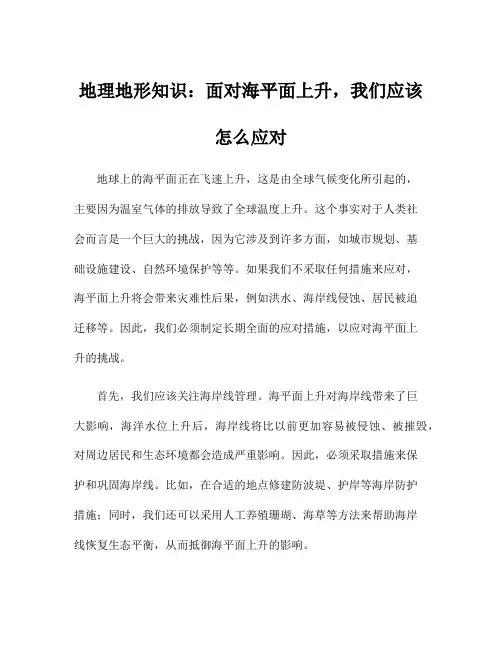 地理地形知识：面对海平面上升，我们应该怎么应对

地球上的海平面正在飞速上升，这是由全球气候变化所引起的，主要因为温室气体的排放导致了全球温度上升。这个事实对于人类社会而言是一个巨大的挑战，因为它涉及到许多方面，如城市规划、基础设施建设、自然环境保护等等。如果我们不采取任何措施来应对，海平面上升将会带来灾难性后果，例如洪水、海岸线侵蚀、居民被迫迁移等。因此，我们必须制定长期全面的应对措施，以应对海平面上升的挑战。

首先，我们应该关注海岸线管理。海平面上升对海岸线带来了巨大影响，海洋水位上升后，海岸线将比以前更加容易被侵蚀、被摧毁，对周边居民和生态环境都会造成严重影响。因此，必须采取措施来保护和巩固海岸线。比如，在合适的地点修建防波堤、护岸等海岸防护措施；同时，我们还可以采用人工养殖珊瑚、海草等方法来帮助海岸线恢复生态平衡，从而抵御海平面上升的影响。